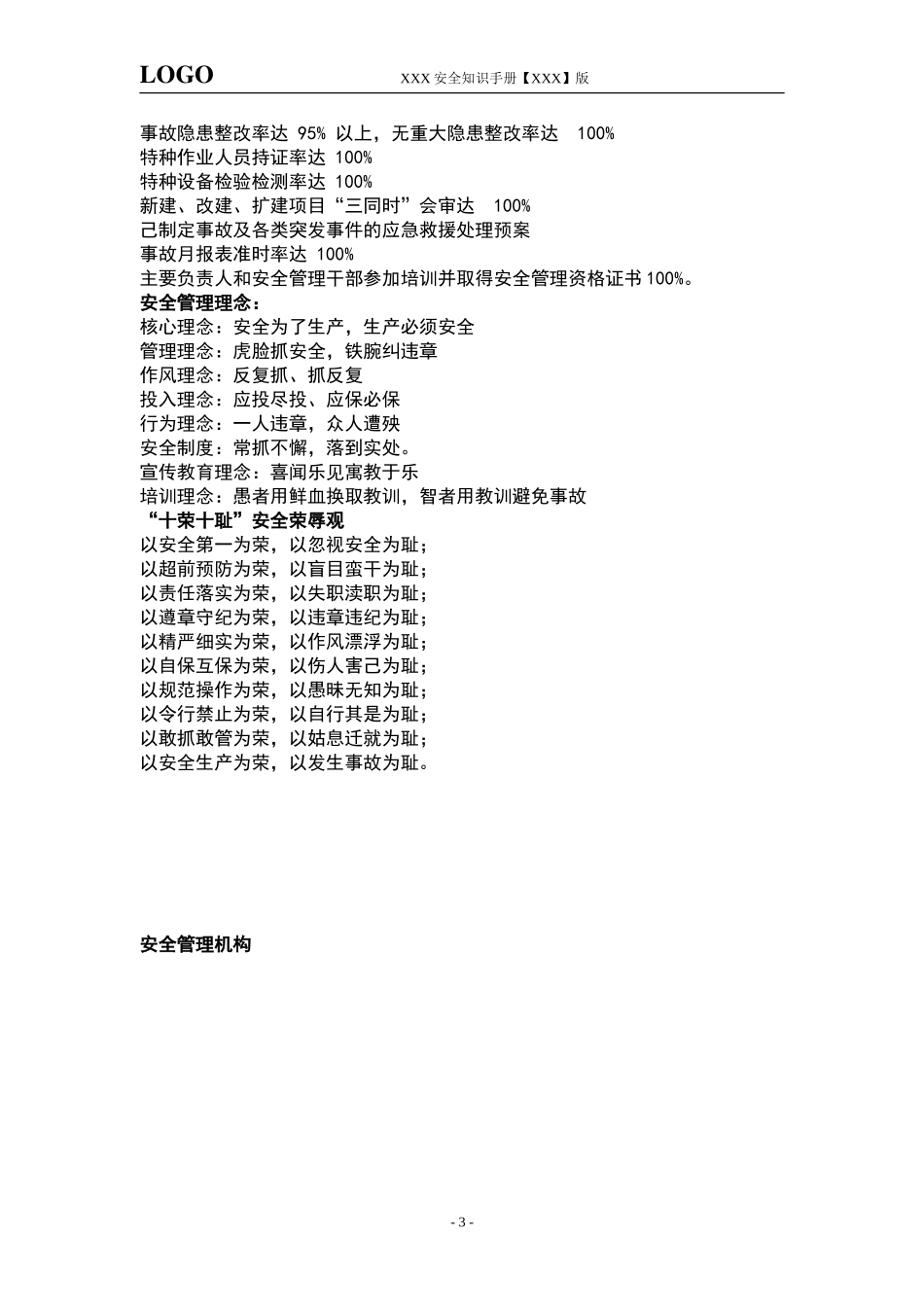 LOGO XXX 安全知识手册【XXX】版

事故隐患整改率达 95% 以上，无重大隐患整改率达 100%
特种作业人员持证率达 100%
特种设备检验检测率达 100%
新建、改建、扩建项目“三同时”会审达 100%
己制定事故及各类突发事件的应急救援处理预案
事故月报表准时率达 100%
主要负责人和安全管理干部参加培训并取得安全管理资格证书 100%。

安全管理理念：
核心理念：安全为了生产，生产必须安全
管理理念：虎脸抓安全，铁腕纠违章
作风理念：反复抓、抓反复
投入理念：应投尽投、应保必保
行为理念：一人违章，众人遭殃
安全制度：常抓不懈，落到实处。
宣传教育理念：喜闻乐见寓教于乐
培训理念：愚者用鲜血换取教训，智者用教训避免事故

“十荣十耻”安全荣辱观
以安全第一为荣，以忽视安全为耻；
以超前预防为荣，以盲目蛮干为耻；
以责任落实为荣，以失职渎职为耻；
以遵章守纪为荣，以违章违纪为耻；
以精严细实为荣，以作风漂浮为耻；
以自保互保为荣，以伤人害己为耻；
以规范操作为荣，以愚昧无知为耻；
以令行禁止为荣，以自行其是为耻；
以敢抓敢管为荣，以姑息迁就为耻；
以安全生产为荣，以发生事故为耻。

安全管理机构

- 3 -